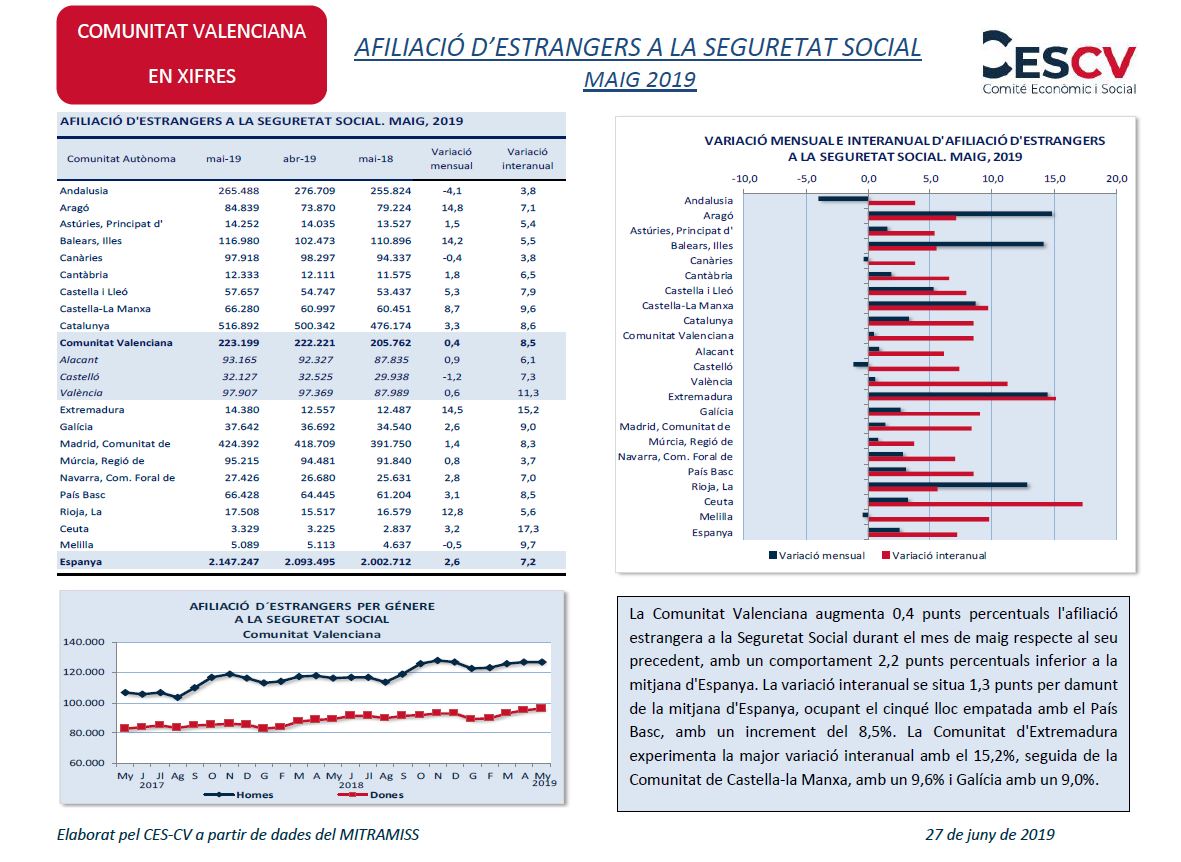 COMUNITAT VALENCIANA

EN XIFRES

AFILIACIÓ D'ESTRANGERS A LA SEGURETAT SOCIAL

MAIG 2019

CESCV
Comité Econòmic i Social

AFILIACIÓ D'ESTRANGERS A LA SEGURETAT SOCIAL. MAIG, 2019

| Comunitat Autònoma | mai-19 | abr-19 | mai-18 | Variació mensual | Variació interanual |
|---|---|---|---|---|---|
| Andalusia | 265.488 | 276.709 | 255.824 | -4,1 | 3,8 |
| Aragó | 84.839 | 73.870 | 79.224 | 14,8 | 7,1 |
| Astúries, Principat d' | 14.252 | 14.035 | 13.527 | 1,5 | 5,4 |
| Balears, Illes | 116.980 | 102.473 | 110.896 | 14,2 | 5,5 |
| Canàries | 97.918 | 98.297 | 94.337 | -0,4 | 3,8 |
| Cantàbria | 12.333 | 12.111 | 11.575 | 1,8 | 6,5 |
| Castella i Lleó | 57.657 | 54.747 | 53.437 | 5,3 | 7,9 |
| Castella-La Manxa | 66.280 | 60.997 | 60.451 | 8,7 | 9,6 |
| Catalunya | 516.892 | 500.342 | 476.174 | 3,3 | 8,6 |
| Comunitat Valenciana | 223.199 | 222.221 | 205.762 | 0,4 | 8,5 |
| Alacant | 93.165 | 92.327 | 87.835 | 0,9 | 6,1 |
| Castelló | 32.127 | 32.525 | 29.938 | -1,2 | 7,3 |
| València | 97.907 | 97.369 | 87.989 | 0,6 | 11,3 |
| Extremadura | 14.380 | 12.557 | 12.487 | 14,5 | 15,2 |
| Galícia | 37.642 | 36.692 | 34.540 | 2,6 | 9,0 |
| Madrid, Comunitat de | 424.392 | 418.709 | 391.750 | 1,4 | 8,3 |
| Múrcia, Regió de | 95.215 | 94.481 | 91.840 | 0,8 | 3,7 |
| Navarra, Com. Foral de | 27.426 | 26.680 | 25.631 | 2,8 | 7,0 |
| País Basc | 66.428 | 64.445 | 61.204 | 3,1 | 8,5 |
| Rioja, La | 17.508 | 15.517 | 16.579 | 12,8 | 5,6 |
| Ceuta | 3.329 | 3.225 | 2.837 | 3,2 | 17,3 |
| Melilla | 5.089 | 5.113 | 4.637 | -0,5 | 9,7 |
| Espanya | 2.147.247 | 2.093.495 | 2.002.712 | 2,6 | 7,2 |

VARIACIÓ MENSUAL E INTERANUAL D'AFILIACIÓ D'ESTRANGERS A LA SEGURETAT SOCIAL. MAIG, 2019

-10,0 -5,0 0,0 5,0 10,0 15,0 20,0

Andalusia
Aragó
Astúries, Principat d'
Balears, Illes
Canàries
Cantàbria
Castella i Lleó
Castella-La Manxa
Catalunya
Comunitat Valenciana
Alacant
Castelló
València
Extremadura
Galícia
Madrid, Comunitat de
Múrcia, Regió de
Navarra, Com. Foral de
País Basc
Rioja, La
Ceuta
Melilla
Espanya

Variació mensual Variació interanual

AFILIACIÓ D´ESTRANGERS PER GÉNERE A LA SEGURETAT SOCIAL
Comunitat Valenciana

140.000
120.000
100.000
80.000
60.000

My J Jl Ag S O N D G F M A My J Jl Ag S O N D G F M A My
2017 2018 2019

Homes Dones

La Comunitat Valenciana augmenta 0,4 punts percentuals l'afiliació estrangera a la Seguretat Social durant el mes de maig respecte al seu precedent, amb un comportament 2,2 punts percentuals inferior a la mitjana d'Espanya. La variació interanual se situa 1,3 punts per damunt de la mitjana d'Espanya, ocupant el cinqué lloc empatada amb el País Basc, amb un increment del 8,5%. La Comunitat d'Extremadura experimenta la major variació interanual amb el 15,2%, seguida de la Comunitat de Castella-la Manxa, amb un 9,6% i Galícia amb un 9,0%.

Elaborat pel CES-CV a partir de dades del MITRAMISS

27 de juny de 2019